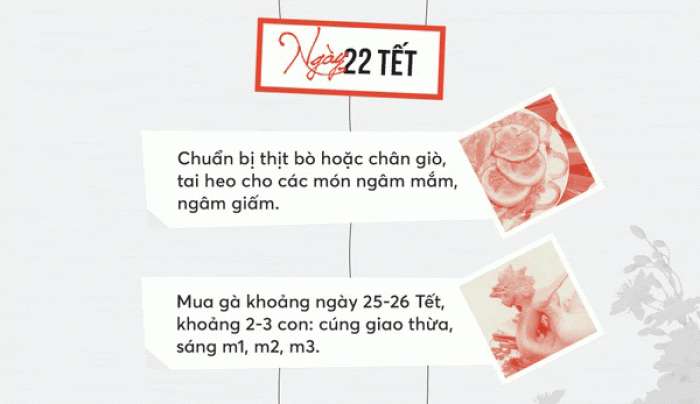 Ngày 22 TẾT

Chuẩn bị thịt bò hoặc chân giò, tai heo cho các món ngâm mắm, ngâm giấm.

Mua gà khoảng ngày 25-26 Tết, khoảng 2-3 con: cúng giao thừa, sáng m1, m2, m3.